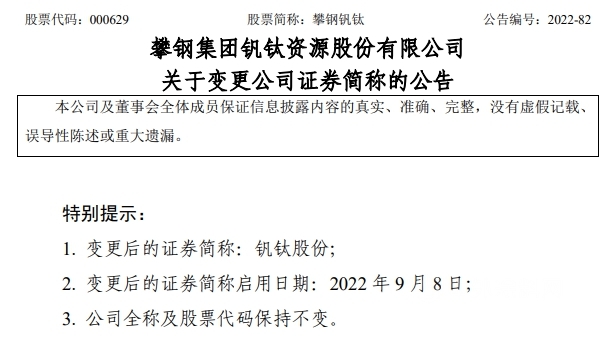 股票代码：000629　　股票简称：攀钢钒钛　　公告编号：2022-82

攀钢集团钒钛资源股份有限公司
关于变更公司证券简称的公告

本公司及董事会全体成员保证信息披露内容的真实、准确、完整，没有虚假记载、误导性陈述或重大遗漏。

特别提示：

1. 变更后的证券简称：钒钛股份；

2. 变更后的证券简称启用日期：2022 年 9 月 8 日；

3. 公司全称及股票代码保持不变。